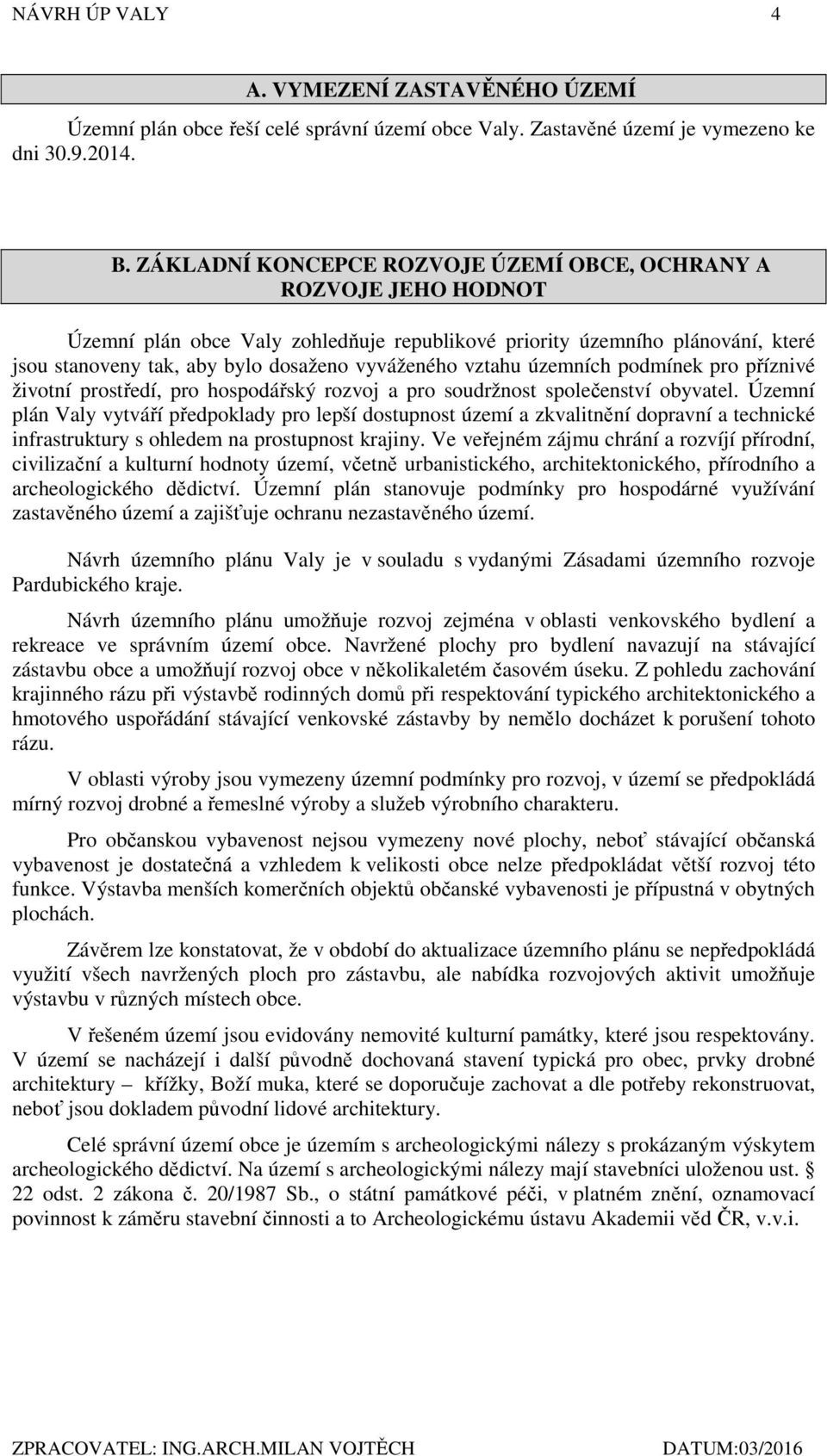 NÁVRH ÚP VALY 4

A. VYMEZENÍ ZASTAVĚNÉHO ÚZEMÍ

Územní plán obce řeší celé správní území obce Valy. Zastavěné území je vymezeno ke dni 30.9.2014.

B. ZÁKLADNÍ KONCEPCE ROZVOJE ÚZEMÍ OBCE, OCHRANY A ROZVOJE JEHO HODNOT

Územní plán obce Valy zohledňuje republikové priority územního plánování, které jsou stanoveny tak, aby bylo dosaženo vyváženého vztahu územních podmínek pro příznivé životní prostředí, pro hospodářský rozvoj a pro soudržnost společenství obyvatel. Územní plán Valy vytváří předpoklady pro lepší dostupnost území a zkvalitnění dopravní a technické infrastruktury s ohledem na prostupnost krajiny. Ve veřejném zájmu chrání a rozvíjí přírodní, civilizační a kulturní hodnoty území, včetně urbanistického, architektonického, přírodního a archeologického dědictví. Územní plán stanovuje podmínky pro hospodárné využívání zastavěného území a zajišťuje ochranu nezastavěného území.

Návrh územního plánu Valy je v souladu s vydanými Zásadami územního rozvoje Pardubického kraje.

Návrh územního plánu umožňuje rozvoj zejména v oblasti venkovského bydlení a rekreace ve správním území obce. Navržené plochy pro bydlení navazují na stávající zástavbu obce a umožňují rozvoj obce v několikaletém časovém úseku. Z pohledu zachování krajinného rázu při výstavbě rodinných domů při respektování typického architektonického a hmotového uspořádání stávající venkovské zástavby by nemělo docházet k porušení tohoto rázu.

V oblasti výroby jsou vymezeny územní podmínky pro rozvoj, v území se předpokládá mírný rozvoj drobné a řemeslné výroby a služeb výrobního charakteru.

Pro občanskou vybavenost nejsou vymezeny nové plochy, neboť stávající občanská vybavenost je dostatečná a vzhledem k velikosti obce nelze předpokládat větší rozvoj této funkce. Výstavba menších komerčních objektů občanské vybavenosti je přípustná v obytných plochách.

Závěrem lze konstatovat, že v období do aktualizace územního plánu se nepředpokládá využití všech navržených ploch pro zástavbu, ale nabídka rozvojových aktivit umožňuje výstavbu v různých místech obce.

V řešeném území jsou evidovány nemovité kulturní památky, které jsou respektovány. V území se nacházejí i další původně dochovaná stavení typická pro obec, prvky drobné architektury – křížky, Boží muka, které se doporučuje zachovat a dle potřeby rekonstruovat, neboť jsou dokladem původní lidové architektury.

Celé správní území obce je územím s archeologickými nálezy s prokázaným výskytem archeologického dědictví. Na území s archeologickými nálezy mají stavebníci uloženou ust. § 22 odst. 2 zákona č. 20/1987 Sb., o státní památkové péči, v platném znění, oznamovací povinnost k záměru stavební činnosti a to Archeologickému ústavu Akademii věd ČR, v.v.i.

ZPRACOVATEL: ING.ARCH.MILAN VOJTĚCH DATUM:03/2016